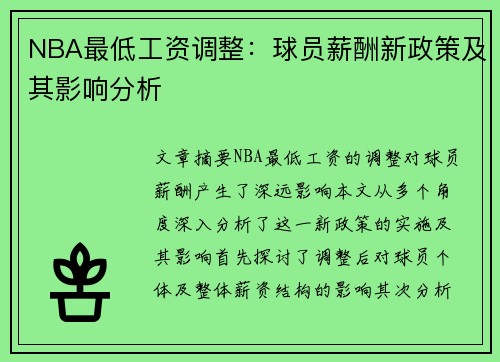 NBA最低工资调整：球员薪酬新政策及其影响分析

文章摘要NBA最低工资的调整对球员薪酬产生了深远影响本文从多个角度深入分析了这一新政策的实施及其影响首先探讨了调整后对球员个体及整体薪资结构的影响其次分析